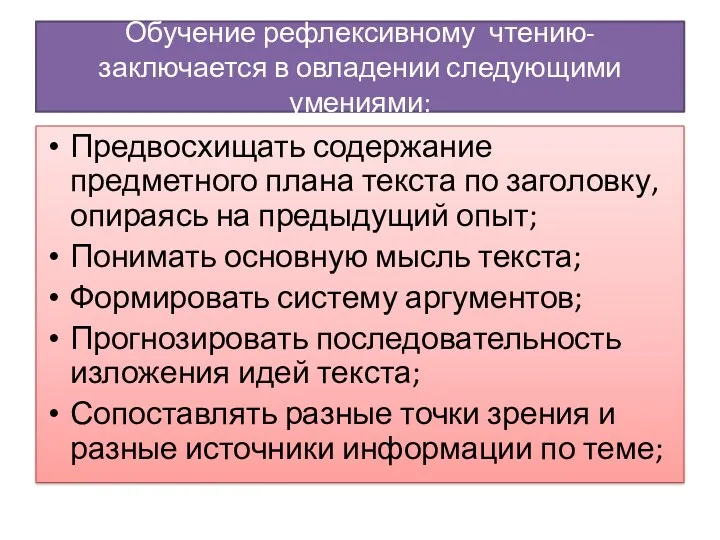 Обучение рефлексивному чтению- заключается в овладении следующими умениями:

• Предвосхищать содержание предметного плана текста по заголовку, опираясь на предыдущий опыт;
• Понимать основную мысль текста;
• Формировать систему аргументов;
• Прогнозировать последовательность изложения идей текста;
• Сопоставлять разные точки зрения и разные источники информации по теме;